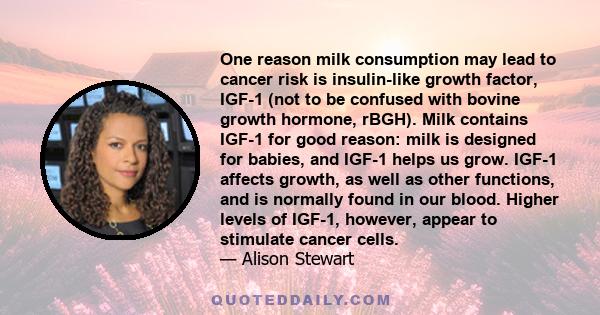 One reason milk consumption may lead to cancer risk is insulin-like growth factor, IGF-1 (not to be confused with bovine growth hormone, rBGH). Milk contains IGF-1 for good reason: milk is designed for babies, and IGF-1 helps us grow. IGF-1 affects growth, as well as other functions, and is normally found in our blood. Higher levels of IGF-1, however, appear to stimulate cancer cells.
— Alison Stewart

QUOTEDDAILY.COM